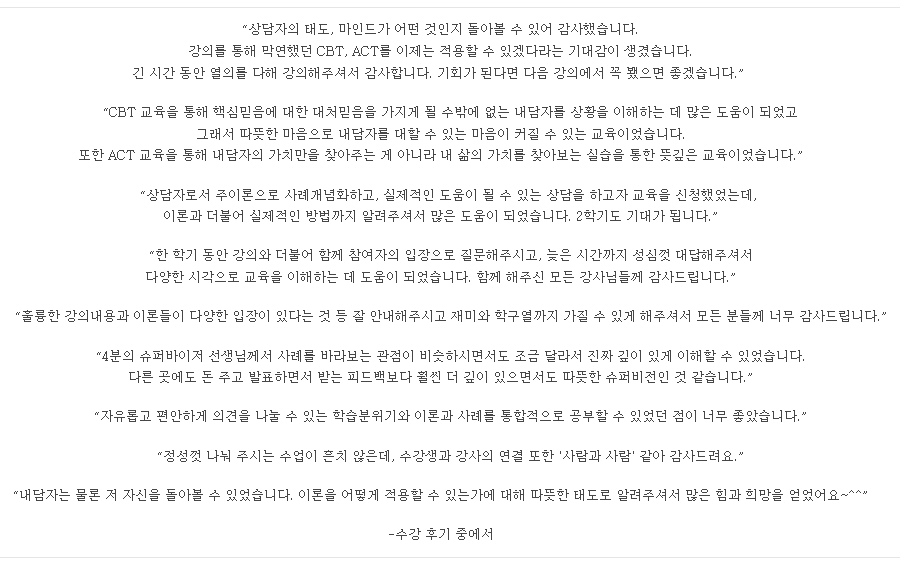 "상담자의 태도, 마인드가 어떤 것인지 돌아볼 수 있어 감사했습니다.
강의를 통해 막연했던 CBT, ACT를 이제는 적용할 수 있겠다라는 기대감이 생겼습니다.
긴 시간 동안 열의를 다해 강의해주셔서 감사합니다. 기회가 된다면 다음 강의에서 꼭 뵀으면 좋겠습니다."

"CBT 교육을 통해 핵심믿음에 대한 대처믿음을 가지게 될 수밖에 없는 내담자를 상황을 이해하는 데 많은 도움이 되었고
그래서 따뜻한 마음으로 내담자를 대할 수 있는 마음이 커질 수 있는 교육이었습니다.
또한 ACT 교육을 통해 내담자의 가치만을 찾아주는 게 아니라 내 삶의 가치를 찾아보는 실습을 통한 뜻깊은 교육이었습니다."

"상담자로서 주이론으로 사례개념화하고, 실제적인 도움이 될 수 있는 상담을 하고자 교육을 신청했었는데,
이론과 더불어 실제적인 방법까지 알려주셔서 많은 도움이 되었습니다. 2학기도 기대가 됩니다."

"한 학기 동안 강의와 더불어 함께 참여자의 입장으로 질문해주시고, 늦은 시간까지 성심껏 대답해주셔서
다양한 시각으로 교육을 이해하는 데 도움이 되었습니다. 함께 해주신 모든 강사님들께 감사드립니다."

"훌륭한 강의내용과 이론들이 다양한 입장이 있다는 것 등 잘 안내해주시고 재미와 학구열까지 가질 수 있게 해주셔서 모든 분들께 너무 감사드립니다."

"4분의 슈퍼바이저 선생님께서 사례를 바라보는 관점이 비슷하시면서도 조금 달라서 진짜 깊이 있게 이해할 수 있었습니다.
다른 곳에도 돈 주고 발표하면서 받는 피드백보다 훨씬 더 깊이 있으면서도 따뜻한 슈퍼비전인 것 같습니다."

"자유롭고 편안하게 의견을 나눌 수 있는 학습분위기와 이론과 사례를 통합적으로 공부할 수 있었던 점이 너무 좋았습니다."

"정성껏 나눠 주시는 수업이 흔치 않은데, 수강생과 강사의 연결 또한 '사람과 사람' 같아 감사드려요."

"내담자는 물론 저 자신을 돌아볼 수 있었습니다. 이론을 어떻게 적용할 수 있는가에 대해 따뜻한 태도로 알려주셔서 많은 힘과 희망을 얻었어요~^^"

-수강 후기 중에서